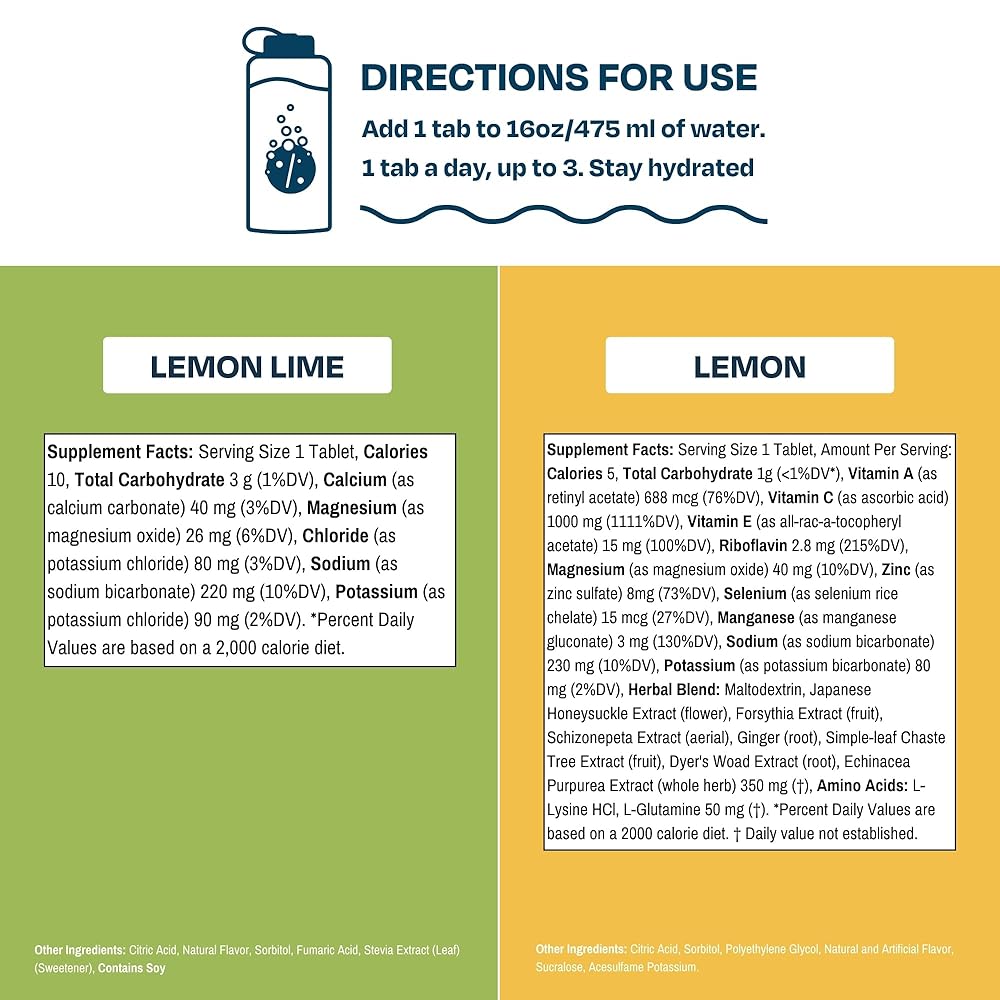 DIRECTIONS FOR USE
Add 1 tab to 16oz/475 ml of water.
1 tab a day, up to 3. Stay hydrated

LEMON LIME

Supplement Facts: Serving Size 1 Tablet, Calories 10, Total Carbohydrate 3 g (1%DV), Calcium (as calcium carbonate) 40 mg (3%DV), Magnesium (as magnesium oxide) 26 mg (6%DV), Chloride (as potassium chloride) 80 mg (3%DV), Sodium (as sodium bicarbonate) 220 mg (10%DV), Potassium (as potassium chloride) 90 mg (2%DV). *Percent Daily Values are based on a 2,000 calorie diet.

Other Ingredients: Citric Acid, Natural Flavor, Sorbitol, Fumaric Acid, Stevia Extract (Leaf) (Sweetener), Contains Soy

LEMON

Supplement Facts: Serving Size 1 Tablet, Amount Per Serving: Calories 5, Total Carbohydrate 1g (<1%DV*), Vitamin A (as retinyl acetate) 688 mcg (76%DV), Vitamin C (as ascorbic acid) 1000 mg (1111%DV), Vitamin E (as all-rac-a-tocopheryl acetate) 15 mg (100%DV), Riboflavin 2.8 mg (215%DV), Magnesium (as magnesium oxide) 40 mg (10%DV), Zinc (as zinc sulfate) 8mg (73%DV), Selenium (as selenium rice chelate) 15 mcg (27%DV), Manganese (as manganese gluconate) 3 mg (130%DV), Sodium (as sodium bicarbonate) 230 mg (10%DV), Potassium (as potassium bicarbonate) 80 mg (2%DV), Herbal Blend: Maltodextrin, Japanese Honeysuckle Extract (flower), Forsythia Extract (fruit), Schizonepeta Extract (aerial), Ginger (root), Simple-leaf Chaste Tree Extract (fruit), Dyer's Woad Extract (root), Echinacea Purpurea Extract (whole herb) 350 mg (†), Amino Acids: L-Lysine HCl, L-Glutamine 50 mg (†). *Percent Daily Values are based on a 2000 calorie diet. † Daily value not established.

Other Ingredients: Citric Acid, Sorbitol, Polyethylene Glycol, Natural and Artificial Flavor, Sucralose, Acesulfame Potassium.